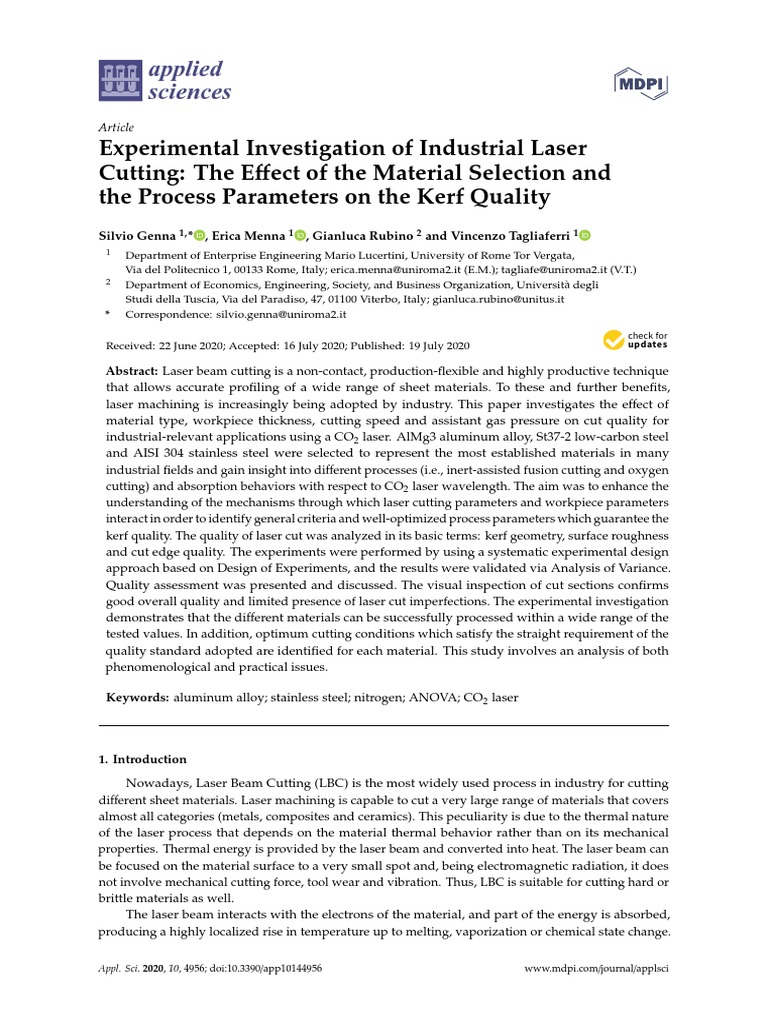 applied sciences

MDPI

Article

Experimental Investigation of Industrial Laser Cutting: The Effect of the Material Selection and the Process Parameters on the Kerf Quality

Silvio Genna $^{1,*}$, Erica Menna $^{1}$, Gianluca Rubino $^{2}$ and Vincenzo Tagliaferri $^{1}$

$^{1}$ Department of Enterprise Engineering Mario Lucertini, University of Rome Tor Vergata, Via del Politecnico 1, 00133 Rome, Italy; erica.menna@uniroma2.it (E.M.); tagliafe@uniroma2.it (V.T.)

$^{2}$ Department of Economics, Engineering, Society, and Business Organization, Università degli Studi della Tuscia, Via del Paradiso, 47, 01100 Viterbo, Italy; gianluca.rubino@unitus.it

* Correspondence: silvio.genna@uniroma2.it

Received: 22 June 2020; Accepted: 16 July 2020; Published: 19 July 2020

check for updates

Abstract: Laser beam cutting is a non-contact, production-flexible and highly productive technique that allows accurate profiling of a wide range of sheet materials. To these and further benefits, laser machining is increasingly being adopted by industry. This paper investigates the effect of material type, workpiece thickness, cutting speed and assistant gas pressure on cut quality for industrial-relevant applications using a $CO_2$ laser. AlMg3 aluminum alloy, St37-2 low-carbon steel and AISI 304 stainless steel were selected to represent the most established materials in many industrial fields and gain insight into different processes (i.e., inert-assisted fusion cutting and oxygen cutting) and absorption behaviors with respect to $CO_2$ laser wavelength. The aim was to enhance the understanding of the mechanisms through which laser cutting parameters and workpiece parameters interact in order to identify general criteria and well-optimized process parameters which guarantee the kerf quality. The quality of laser cut was analyzed in its basic terms: kerf geometry, surface roughness and cut edge quality. The experiments were performed by using a systematic experimental design approach based on Design of Experiments, and the results were validated via Analysis of Variance. Quality assessment was presented and discussed. The visual inspection of cut sections confirms good overall quality and limited presence of laser cut imperfections. The experimental investigation demonstrates that the different materials can be successfully processed within a wide range of the tested values. In addition, optimum cutting conditions which satisfy the straight requirement of the quality standard adopted are identified for each material. This study involves an analysis of both phenomenological and practical issues.

Keywords: aluminum alloy; stainless steel; nitrogen; ANOVA; $CO_2$ laser

1. Introduction

Nowadays, Laser Beam Cutting (LBC) is the most widely used process in industry for cutting different sheet materials. Laser machining is capable to cut a very large range of materials that covers almost all categories (metals, composites and ceramics). This peculiarity is due to the thermal nature of the laser process that depends on the material thermal behavior rather than on its mechanical properties. Thermal energy is provided by the laser beam and converted into heat. The laser beam can be focused on the material surface to a very small spot and, being electromagnetic radiation, it does not involve mechanical cutting force, tool wear and vibration. Thus, LBC is suitable for cutting hard or brittle materials as well.

The laser beam interacts with the electrons of the material, and part of the energy is absorbed, producing a highly localized rise in temperature up to melting, vaporization or chemical state change.

Appl. Sci. 2020, 10, 4956; doi:10.3390/app10144956

www.mdpi.com/journal/applsci